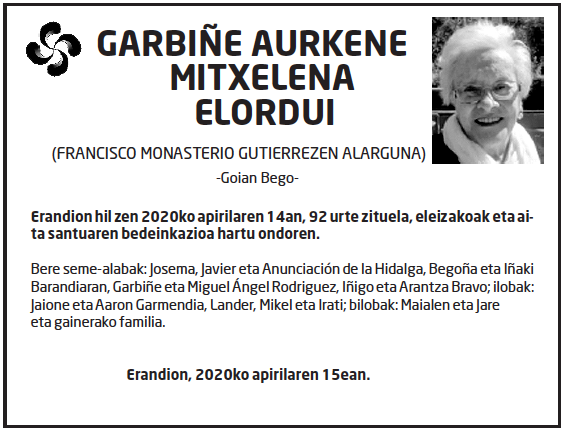 GARBIÑE AURKENE MITXELENA ELORDUI

(FRANCISCO MONASTERIO GUTIERREZEN ALARGUNA)

-Goian Bego-

Erandion hil zen 2020ko apirilaren 14an, 92 urte zituela, eleizakoak eta aita santuaren bedeinkazioa hartu ondoren.

Bere seme-alabak: Josema, Javier eta Anunciación de la Hidalga, Begoña eta Iñaki Barandiaran, Garbiñe eta Miguel Ángel Rodriguez, Iñigo eta Arantza Bravo; ilobak: Jaione eta Aaron Garmendia, Lander, Mikel eta Irati; bilobak: Maialen eta Jare eta gainerako familia.

Erandion, 2020ko apirilaren 15ean.